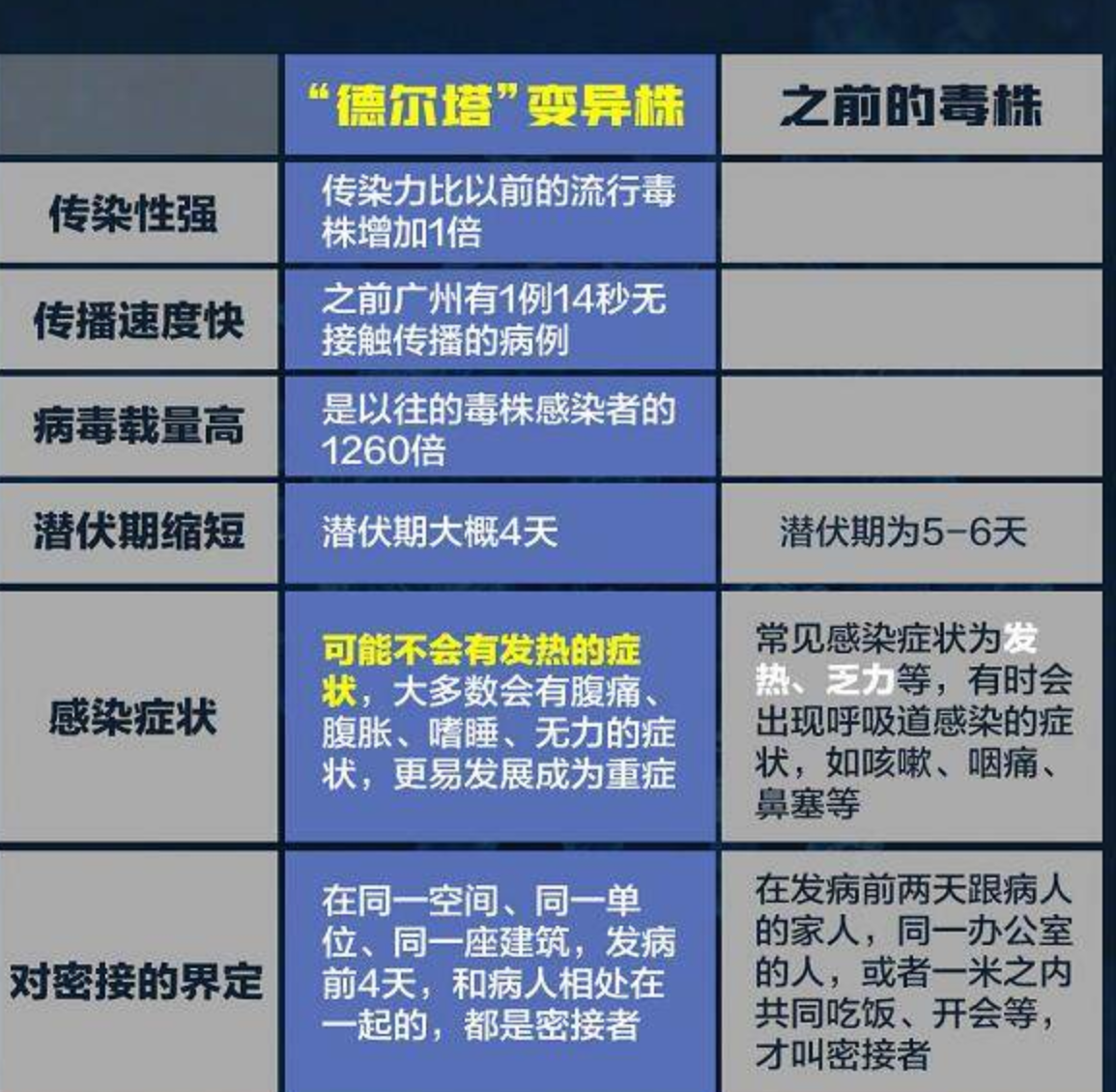 |  | “德尔塔”变异株 | 之前的毒株 |
|---|---|---|
| 传染性强 | 传染力比以前的流行毒株增加1倍 |  |
| 传播速度快 | 之前广州有1例14秒无接触传播的病例 |  |
| 病毒载量高 | 是以往的毒株感染者的1260倍 |  |
| 潜伏期缩短 | 潜伏期大概4天 | 潜伏期为5-6天 |
| 感染症状 | 可能不会有发热的症状，大多数会有腹痛、腹胀、嗜睡、无力的症状，更易发展成为重症 | 常见感染症状为发热、乏力等，有时会出现呼吸道感染的症状，如咳嗽、咽痛、鼻塞等 |
| 对密接的界定 | 在同一空间、同一单位、同一座建筑，发病前4天，和病人相处在一起的，都是密接者 | 在发病前两天跟病人的家人，同一办公室的人，或者一米之内共同吃饭、开会等，才叫密接者 |